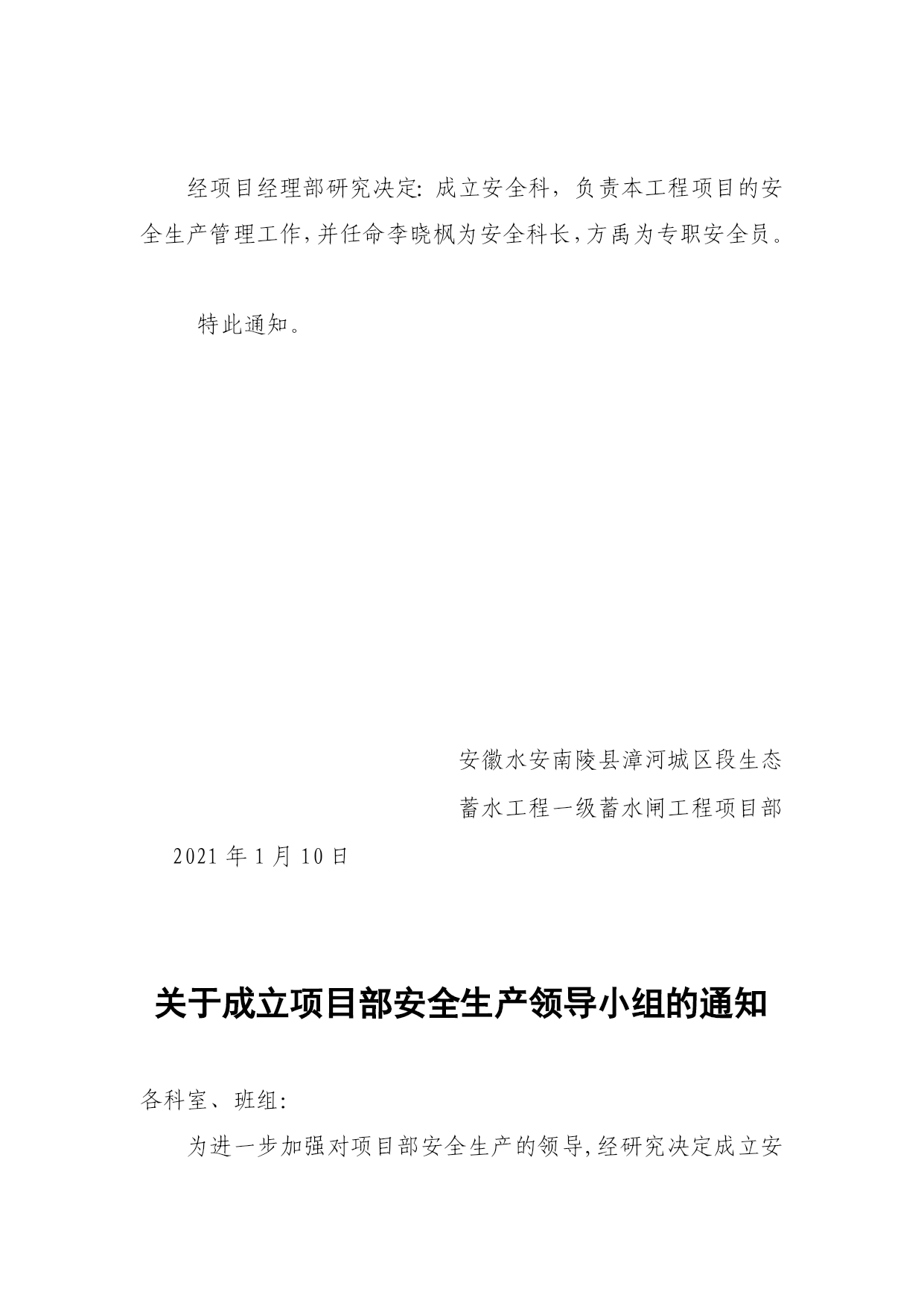 经项目经理部研究决定：成立安全科，负责本工程项目的安全生产管理工作，并任命李晓枫为安全科长，方禹为专职安全员。

特此通知。

安徽水安南陵县漳河城区段生态

蓄水工程一级蓄水闸工程项目部

2021 年 1 月 10 日

关于成立项目部安全生产领导小组的通知

各科室、班组：

为进一步加强对项目部安全生产的领导，经研究决定成立安